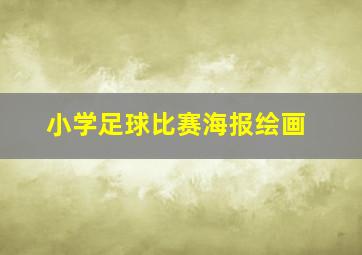 小学足球比赛海报绘画